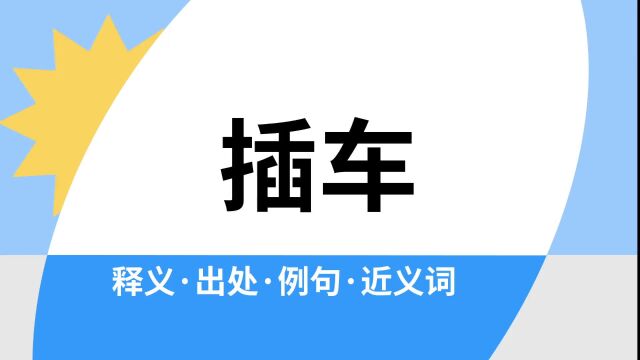 插车

释义·出处·例句·近义词